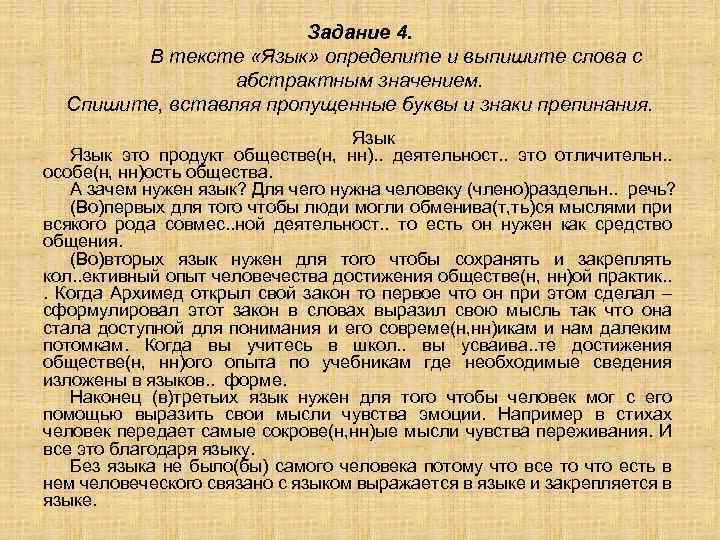 Задание 4.

В тексте «Язык» определите и выпишите слова с абстрактным значением.

Спишите, вставляя пропущенные буквы и знаки препинания.

Язык

Язык это продукт обществе(н, нн).. деятельност.. это отличительн.. особе(н, нн)ость общества.

А зачем нужен язык? Для чего нужна человеку (члено)раздельн.. речь?

(Во)первых для того чтобы люди могли обменива(т,ть)ся мыслями при всякого рода совмес..ной деятельност.. то есть он нужен как средство общения.

(Во)вторых язык нужен для того чтобы сохранять и закреплять кол..ективный опыт человечества достижения обществе(н, нн)ой практик.. . Когда Архимед открыл свой закон то первое что он при этом сделал – сформулировал этот закон в словах выразил свою мысль так что она стала доступной для понимания и его совреме(н,нн)икам и нам далеким потомкам. Когда вы учитесь в школ.. вы усваива..те достижения обществе(н, нн)ого опыта по учебникам где необходимые сведения изложены в языков.. форме.

Наконец (в)третьих язык нужен для того чтобы человек мог с его помощью выразить свои мысли чувства эмоции. Например в стихах человек передает самые сокрове(н,нн)ые мысли чувства переживания. И все это благодаря языку.

Без языка не было(бы) самого человека потому что все то что есть в нем человеческого связано с языком выражается в языке и закрепляется в языке.